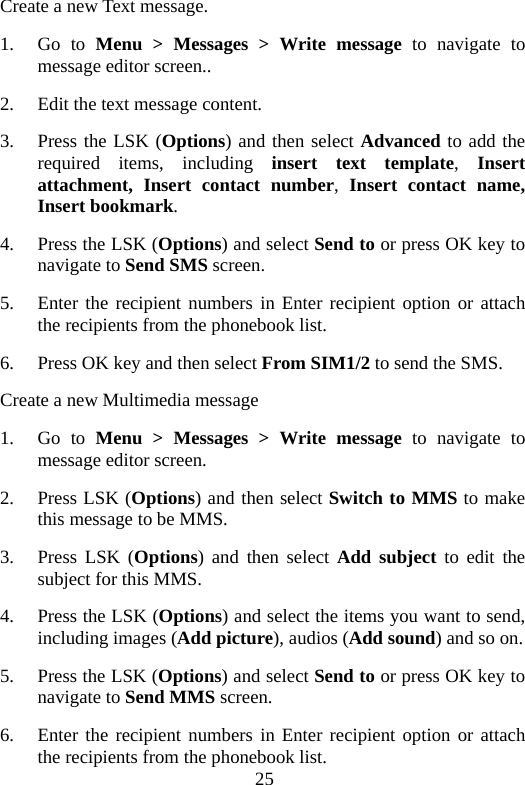 Create a new Text message.

1. Go to Menu > Messages > Write message to navigate to message editor screen..

2. Edit the text message content.

3. Press the LSK (Options) and then select Advanced to add the required items, including insert text template, Insert attachment, Insert contact number, Insert contact name, Insert bookmark.

4. Press the LSK (Options) and select Send to or press OK key to navigate to Send SMS screen.

5. Enter the recipient numbers in Enter recipient option or attach the recipients from the phonebook list.

6. Press OK key and then select From SIM1/2 to send the SMS.

Create a new Multimedia message

1. Go to Menu > Messages > Write message to navigate to message editor screen.

2. Press LSK (Options) and then select Switch to MMS to make this message to be MMS.

3. Press LSK (Options) and then select Add subject to edit the subject for this MMS.

4. Press the LSK (Options) and select the items you want to send, including images (Add picture), audios (Add sound) and so on.

5. Press the LSK (Options) and select Send to or press OK key to navigate to Send MMS screen.

6. Enter the recipient numbers in Enter recipient option or attach the recipients from the phonebook list.

25